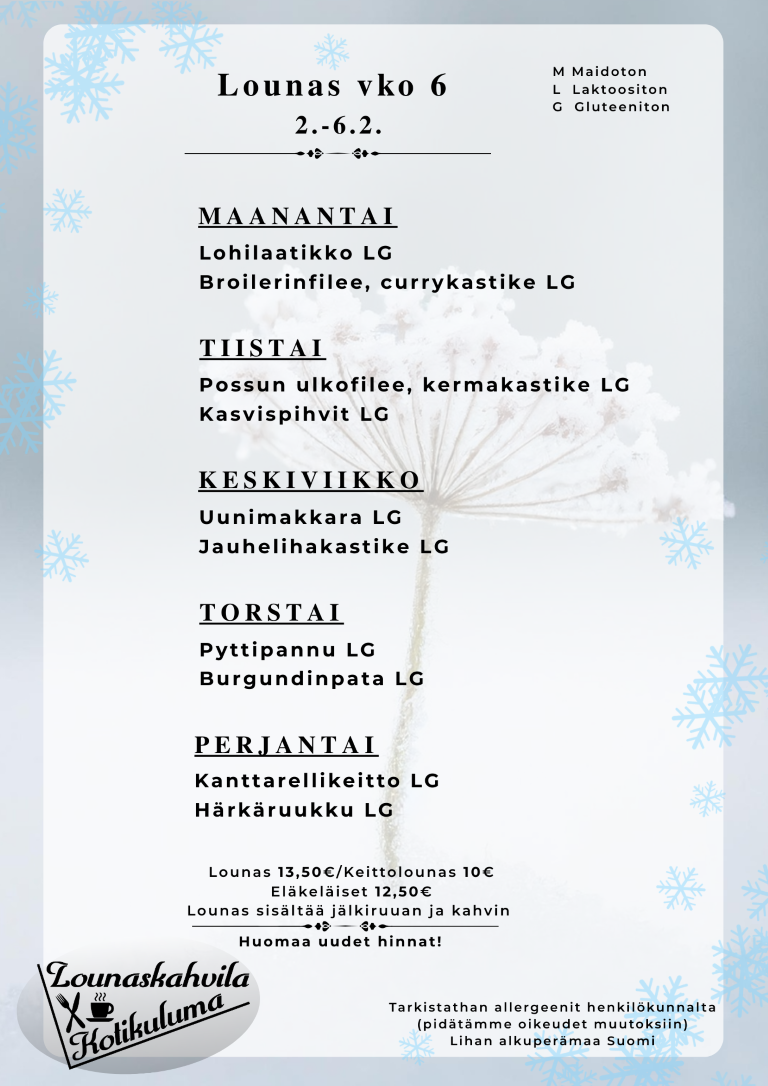 Lounas vko 6
2.-6.2.

M Maidoton
L Laktoositon
G Gluteeniton

MAANANTAI
Lohilaatikko LG
Broilerinfilee, currykastike LG

TIISTAI
Possun ulkofilee, kermakastike LG
Kasvispihvit LG

KESKIVIIKKO
Uunimakkara LG
Jauhelihakastike LG

TORSTAI
Pyttipannu LG
Burgundinpata LG

PERJANTAI
Kanttarellikeitto LG
Härkäruukku LG

Lounas 13,50€/Keittolounas 10€
Eläkeläiset 12,50€
Lounas sisältää jälkiruuan ja kahvin
Huomaa uudet hinnat!

Lounaskahvila
Kotikuluma

Tarkistathan allergeenit henkilökunnalta
(pidätämme oikeudet muutoksiin)
Lihan alkuperämaa Suomi